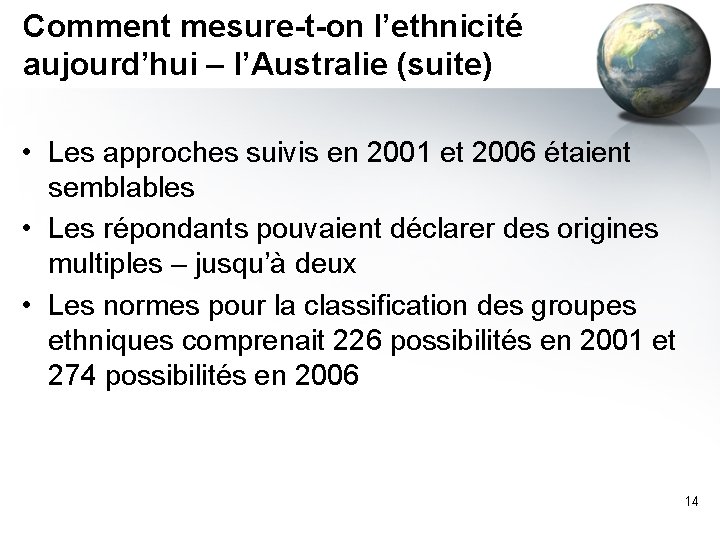 Comment mesure-t-on l’ethnicité aujourd’hui – l’Australie (suite)

• Les approches suivis en 2001 et 2006 étaient semblables
• Les répondants pouvaient déclarer des origines multiples – jusqu’à deux
• Les normes pour la classification des groupes ethniques comprenait 226 possibilités en 2001 et 274 possibilités en 2006

14